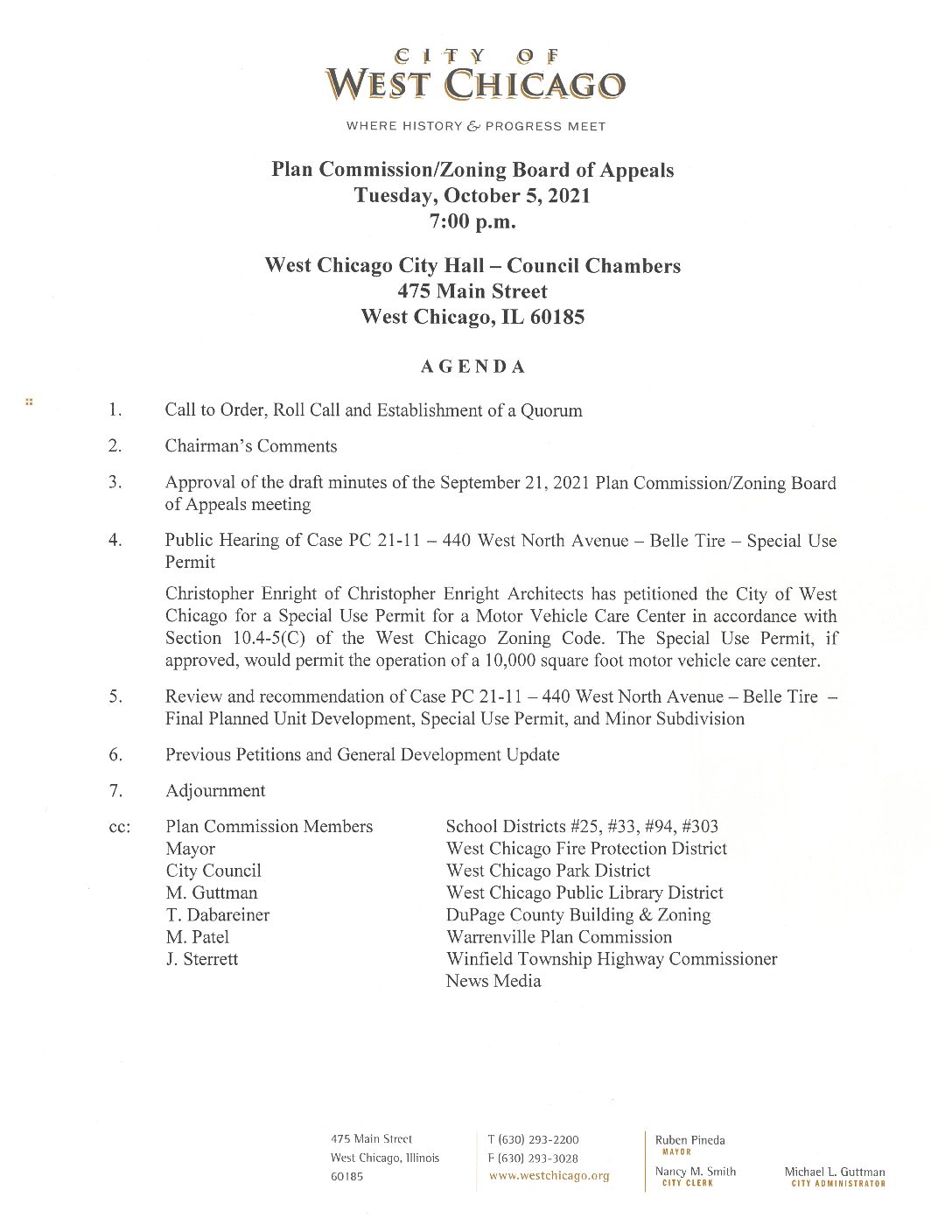 CITY OF
WEST CHICAGO

WHERE HISTORY & PROGRESS MEET

Plan Commission/Zoning Board of Appeals
Tuesday, October 5, 2021
7:00 p.m.

West Chicago City Hall – Council Chambers
475 Main Street
West Chicago, IL 60185

AGENDA

1. Call to Order, Roll Call and Establishment of a Quorum

2. Chairman's Comments

3. Approval of the draft minutes of the September 21, 2021 Plan Commission/Zoning Board of Appeals meeting

4. Public Hearing of Case PC 21-11 – 440 West North Avenue – Belle Tire – Special Use Permit

Christopher Enright of Christopher Enright Architects has petitioned the City of West Chicago for a Special Use Permit for a Motor Vehicle Care Center in accordance with Section 10.4-5(C) of the West Chicago Zoning Code. The Special Use Permit, if approved, would permit the operation of a 10,000 square foot motor vehicle care center.

5. Review and recommendation of Case PC 21-11 – 440 West North Avenue – Belle Tire – Final Planned Unit Development, Special Use Permit, and Minor Subdivision

6. Previous Petitions and General Development Update

7. Adjournment

cc: Plan Commission Members
Mayor
City Council
M. Guttman
T. Dabareiner
M. Patel
J. Sterrett

School Districts #25, #33, #94, #303
West Chicago Fire Protection District
West Chicago Park District
West Chicago Public Library District
DuPage County Building & Zoning
Warrenville Plan Commission
Winfield Township Highway Commissioner
News Media

475 Main Street
West Chicago, Illinois
60185

T (630) 293-2200
F (630) 293-3028
www.westchicago.org

Ruben Pineda
MAYOR
Nancy M. Smith
CITY CLERK

Michael L. Guttman
CITY ADMINISTRATOR